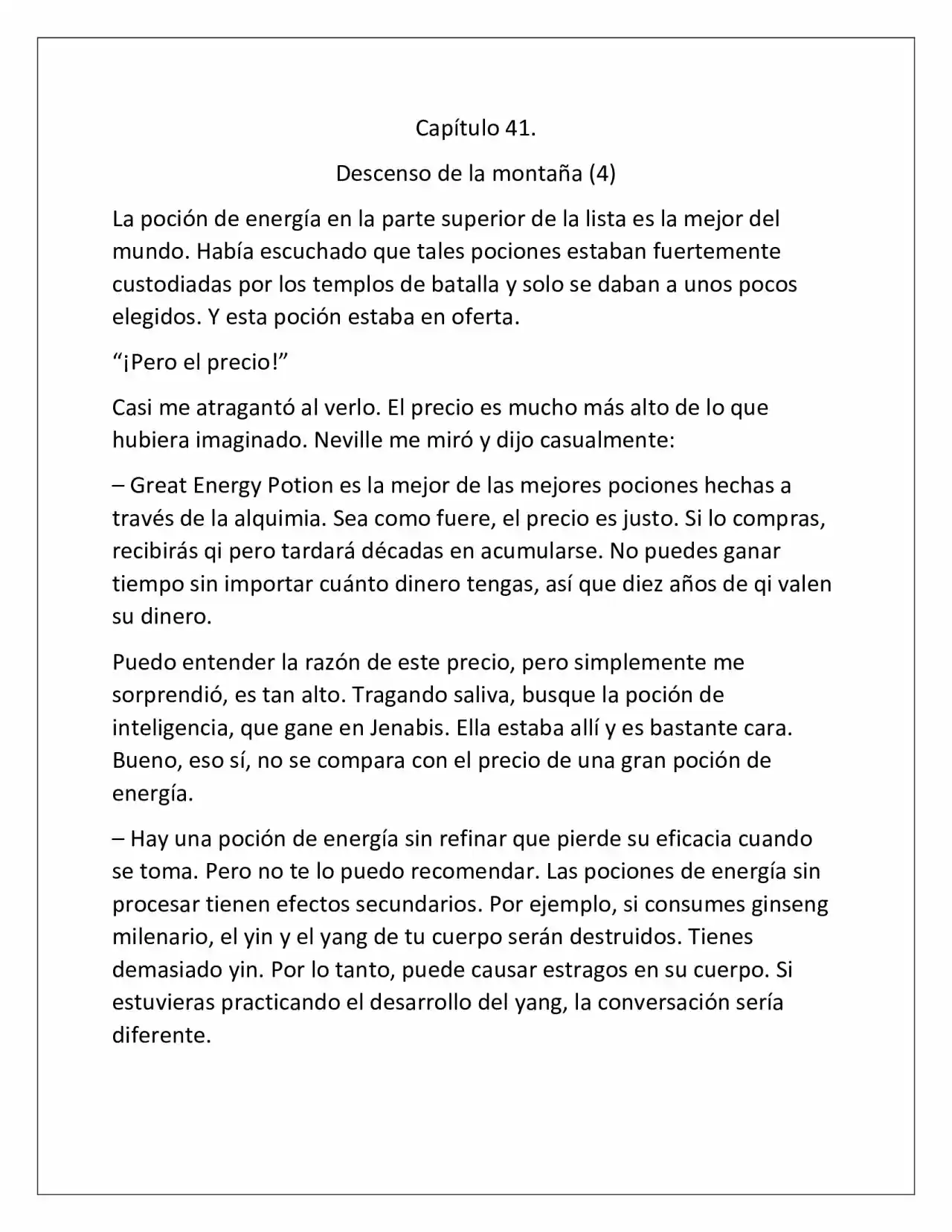 Capítulo 41.

Descenso de la montaña (4)

La poción de energía en la parte superior de la lista es la mejor del mundo. Había escuchado que tales pociones estaban fuertemente custodiadas por los templos de batalla y solo se daban a unos pocos elegidos. Y esta poción estaba en oferta.

“¡Pero el precio!”

Casi me atragantó al verlo. El precio es mucho más alto de lo que hubiera imaginado. Neville me miró y dijo casualmente:

– Great Energy Potion es la mejor de las mejores pociones hechas a través de la alquimia. Sea como fuere, el precio es justo. Si lo compras, recibirás qi pero tardará décadas en acumularse. No puedes ganar tiempo sin importar cuánto dinero tengas, así que diez años de qi valen su dinero.

Puedo entender la razón de este precio, pero simplemente me sorprendió, es tan alto. Tragando saliva, busque la poción de inteligencia, que gane en Jenabis. Ella estaba allí y es bastante cara. Bueno, eso sí, no se compara con el precio de una gran poción de energía.

– Hay una poción de energía sin refinar que pierde su eficacia cuando se toma. Pero no te lo puedo recomendar. Las pociones de energía sin procesar tienen efectos secundarios. Por ejemplo, si consumes ginseng milenario, el yin y el yang de tu cuerpo serán destruidos. Tienes demasiado yin. Por lo tanto, puede causar estragos en su cuerpo. Si estuvieras practicando el desarrollo del yang, la conversación sería diferente.